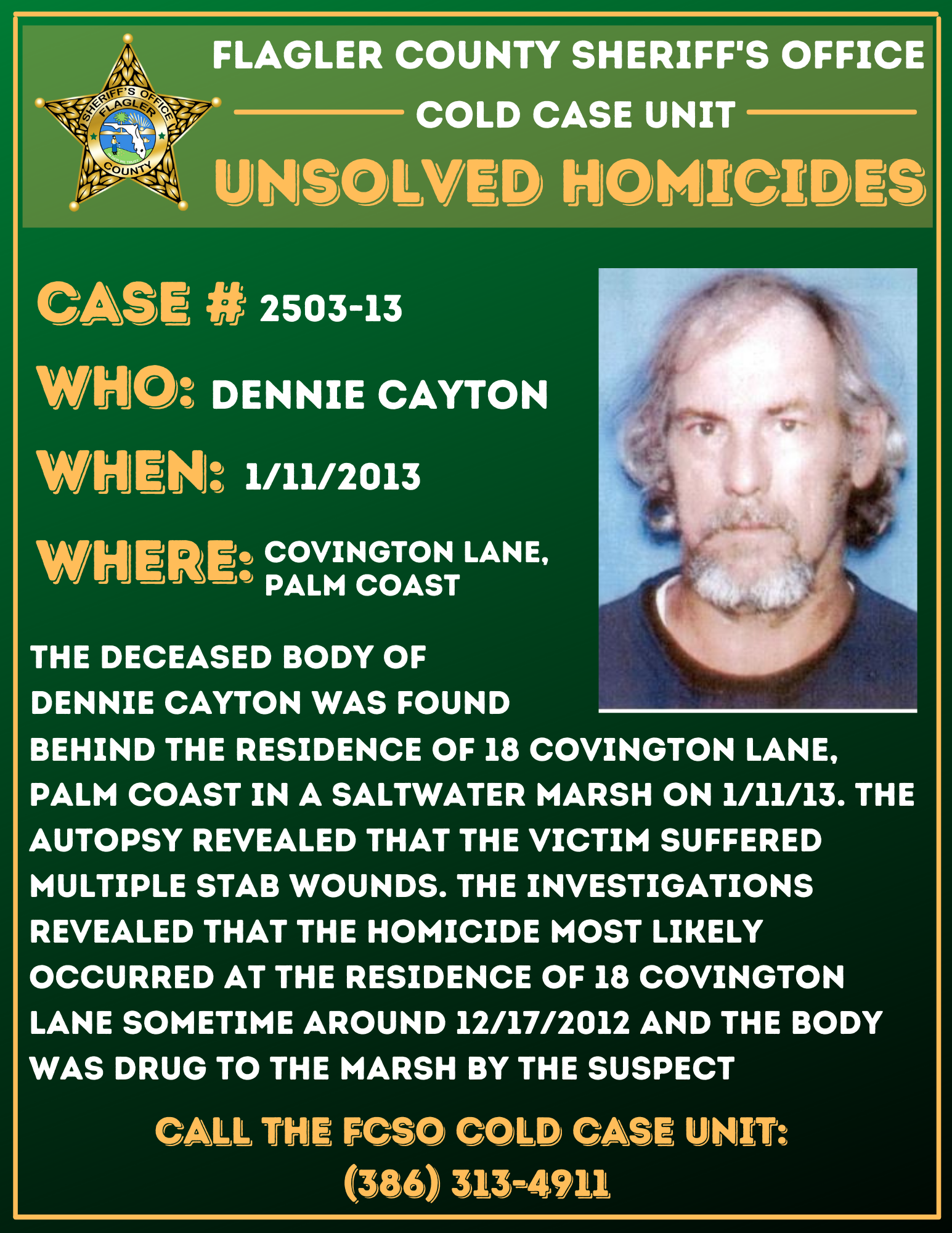 SHERIFF'S OFFICE
FLAGLER
COUNTY

FLAGLER COUNTY SHERIFF'S OFFICE
COLD CASE UNIT
UNSOLVED HOMICIDES

CASE # 2503-13

WHO: DENNIE CAYTON

WHEN: 1/11/2013

WHERE: COVINGTON LANE, PALM COAST

THE DECEASED BODY OF DENNIE CAYTON WAS FOUND BEHIND THE RESIDENCE OF 18 COVINGTON LANE, PALM COAST IN A SALTWATER MARSH ON 1/11/13. THE AUTOPSY REVEALED THAT THE VICTIM SUFFERED MULTIPLE STAB WOUNDS. THE INVESTIGATIONS REVEALED THAT THE HOMICIDE MOST LIKELY OCCURRED AT THE RESIDENCE OF 18 COVINGTON LANE SOMETIME AROUND 12/17/2012 AND THE BODY WAS DRUG TO THE MARSH BY THE SUSPECT

CALL THE FCSO COLD CASE UNIT:
(386) 313-4911